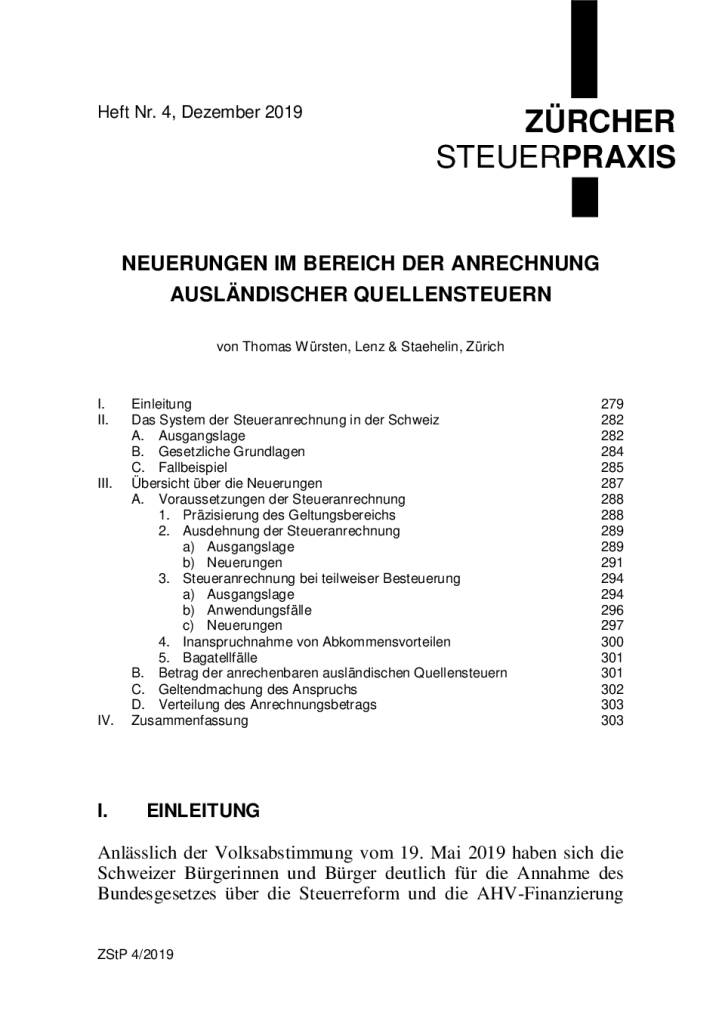 Heft Nr. 4, Dezember 2019

ZÜRCHER
STEUERPRAXIS

NEUERUNGEN IM BEREICH DER ANRECHNUNG AUSLÄNDISCHER QUELLENSTEUERN

von Thomas Würsten, Lenz & Staehelin, Zürich

I. Einleitung 279
II. Das System der Steueranrechnung in der Schweiz 282
A. Ausgangslage 282
B. Gesetzliche Grundlagen 284
C. Fallbeispiel 285
III. Übersicht über die Neuerungen 287
A. Voraussetzungen der Steueranrechnung 288
1. Präzisierung des Geltungsbereichs 288
2. Ausdehnung der Steueranrechnung 289
a) Ausgangslage 289
b) Neuerungen 291
3. Steueranrechnung bei teilweiser Besteuerung 294
a) Ausgangslage 294
b) Anwendungsfälle 296
c) Neuerungen 297
4. Inanspruchnahme von Abkommensvorteilen 300
5. Bagatellfälle 301
B. Betrag der anrechenbaren ausländischen Quellensteuern 301
C. Geltendmachung des Anspruchs 302
D. Verteilung des Anrechnungsbetrags 303
IV. Zusammenfassung 303

I. EINLEITUNG

Anlässlich der Volksabstimmung vom 19. Mai 2019 haben sich die Schweizer Bürgerinnen und Bürger deutlich für die Annahme des Bundesgesetzes über die Steuerreform und die AHV-Finanzierung

ZStP 4/2019